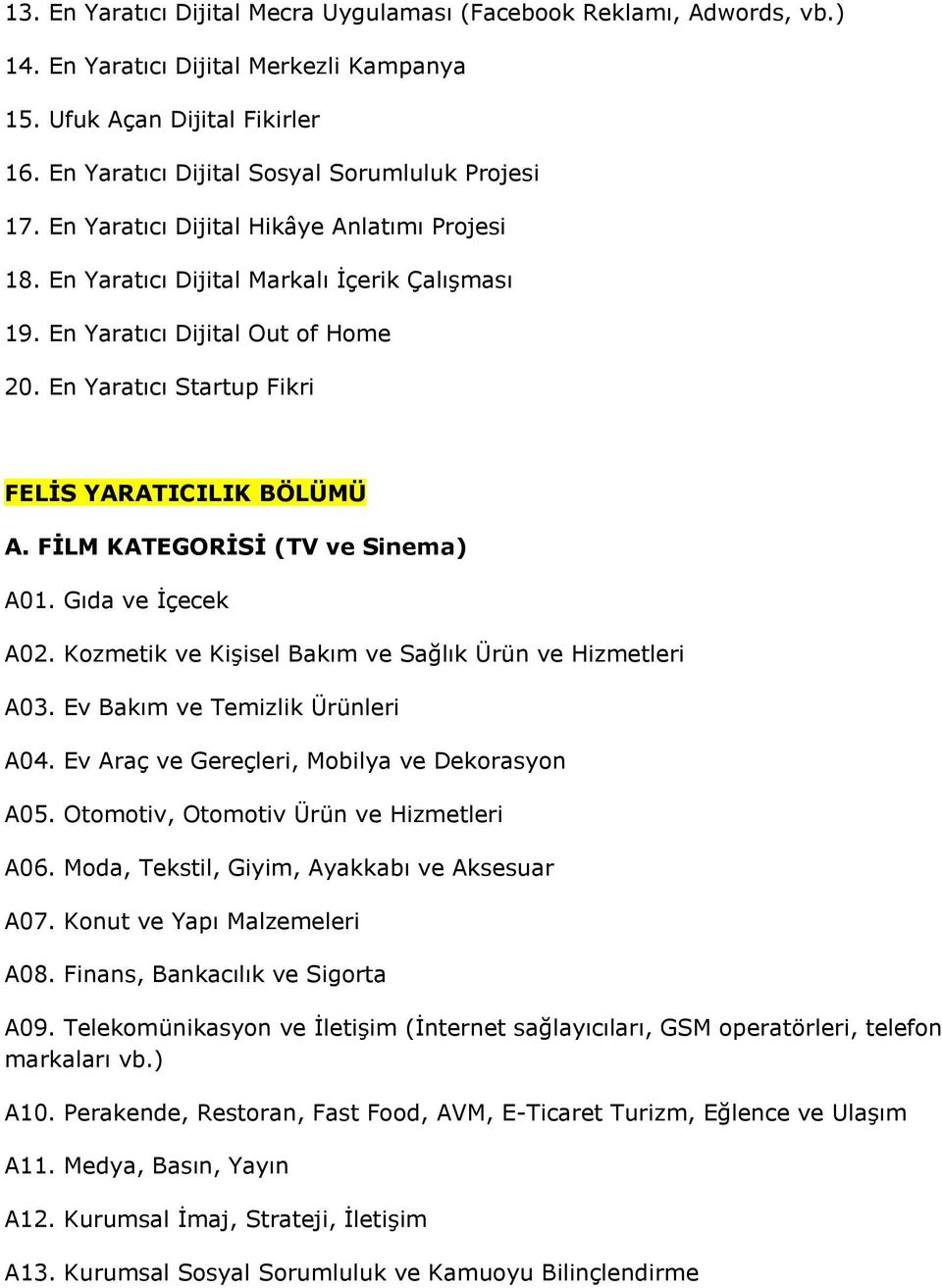 13. En Yaratıcı Dijital Mecra Uygulaması (Facebook Reklamı, Adwords, vb.)

14. En Yaratıcı Dijital Merkezli Kampanya

15. Ufuk Açan Dijital Fikirler

16. En Yaratıcı Dijital Sosyal Sorumluluk Projesi

17. En Yaratıcı Dijital Hikâye Anlatımı Projesi

18. En Yaratıcı Dijital Markalı İçerik Çalışması

19. En Yaratıcı Dijital Out of Home

20. En Yaratıcı Startup Fikri

FELİS YARATICILIK BÖLÜMÜ

A. FİLM KATEGORİSİ (TV ve Sinema)

A01. Gıda ve İçecek

A02. Kozmetik ve Kişisel Bakım ve Sağlık Ürün ve Hizmetleri

A03. Ev Bakım ve Temizlik Ürünleri

A04. Ev Araç ve Gereçleri, Mobilya ve Dekorasyon

A05. Otomotiv, Otomotiv Ürün ve Hizmetleri

A06. Moda, Tekstil, Giyim, Ayakkabı ve Aksesuar

A07. Konut ve Yapı Malzemeleri

A08. Finans, Bankacılık ve Sigorta

A09. Telekomünikasyon ve İletişim (İnternet sağlayıcıları, GSM operatörleri, telefon markaları vb.)

A10. Perakende, Restoran, Fast Food, AVM, E-Ticaret Turizm, Eğlence ve Ulaşım

A11. Medya, Basın, Yayın

A12. Kurumsal İmaj, Strateji, İletişim

A13. Kurumsal Sosyal Sorumluluk ve Kamuoyu Bilinçlendirme